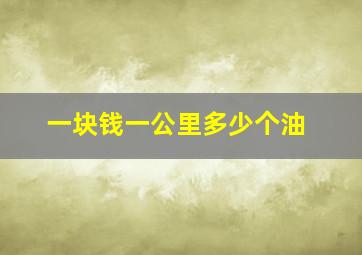 一块钱一公里多少个油